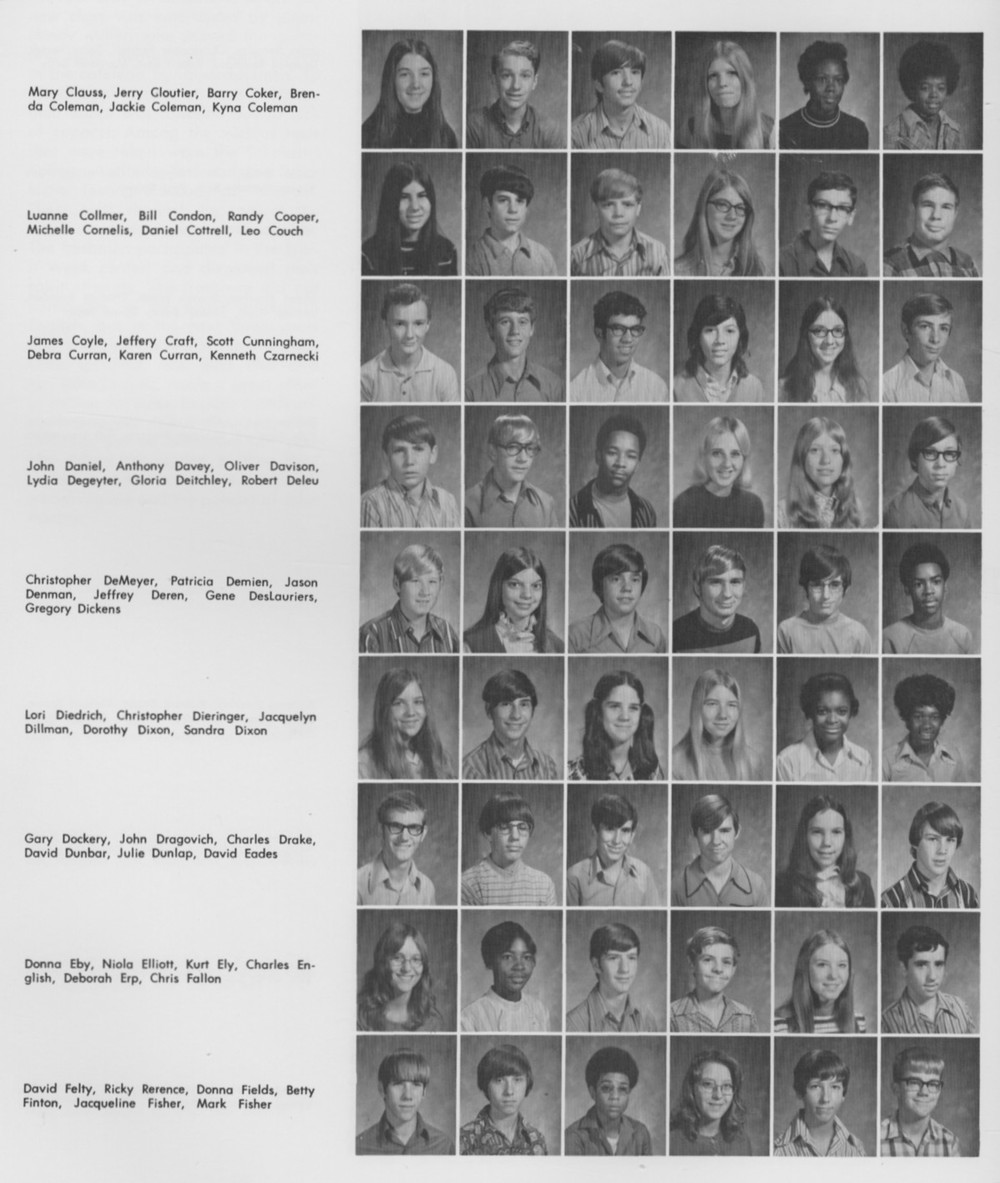 Mary Clauss, Jerry Cloutier, Barry Coker, Brenda Coleman, Jackie Coleman, Kyna Coleman

Luanne Collmer, Bill Condon, Randy Cooper, Michelle Cornelis, Daniel Cottrell, Leo Couch

James Coyle, Jeffery Craft, Scott Cunningham, Debra Curran, Karen Curran, Kenneth Czarnecki

John Daniel, Anthony Davey, Oliver Davison, Lydia Degeyter, Gloria Deitchley, Robert Deleu

Christopher DeMeyer, Patricia Demien, Jason Denman, Jeffrey Deren, Gene DesLauriers, Gregory Dickens

Lori Diedrich, Christopher Dieringer, Jacquelyn Dillman, Dorothy Dixon, Sandra Dixon

Gary Dockery, John Dragovich, Charles Drake, David Dunbar, Julie Dunlap, David Eades

Donna Eby, Niola Elliott, Kurt Ely, Charles English, Deborah Erp, Chris Fallon

David Felty, Ricky Rerence, Donna Fields, Betty Finton, Jacqueline Fisher, Mark Fisher